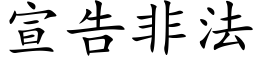 宣告非法